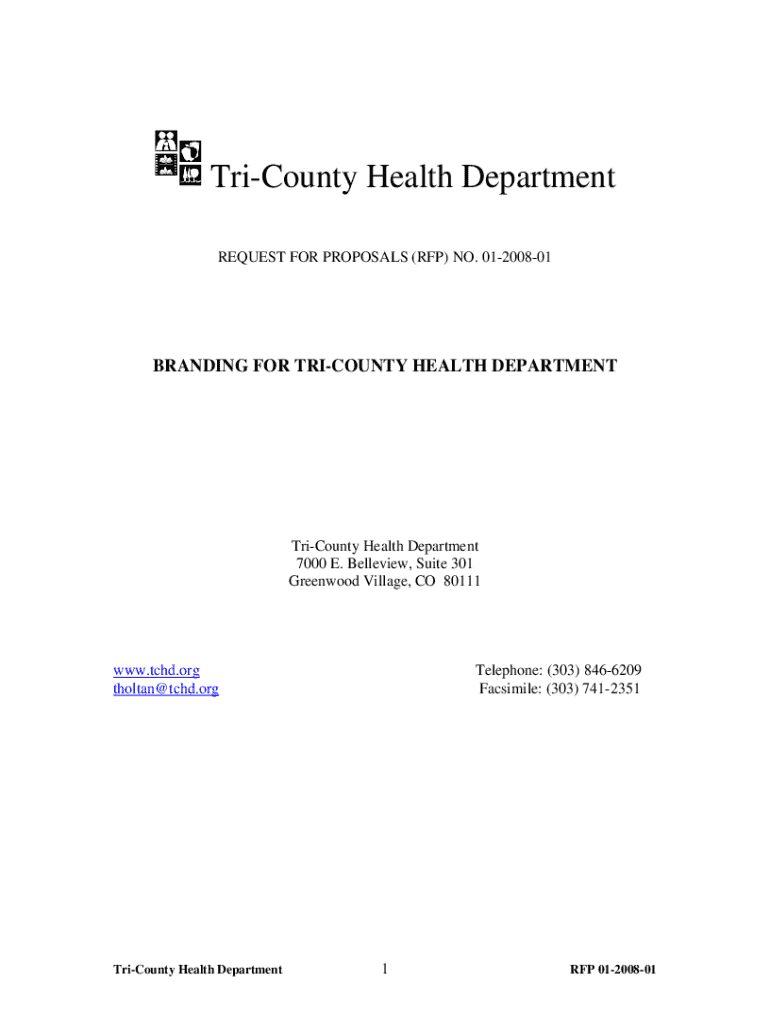 Tri-County Health Department

REQUEST FOR PROPOSALS (RFP) NO. 01-2008-01

BRANDING FOR TRI-COUNTY HEALTH DEPARTMENT

Tri-County Health Department
7000 E. Belleview, Suite 301
Greenwood Village, CO 80111

www.tchd.org
tholtan@tchd.org

Telephone: (303) 846-6209
Facsimile: (303) 741-2351

Tri-County Health Department

1

RFP 01-2008-01